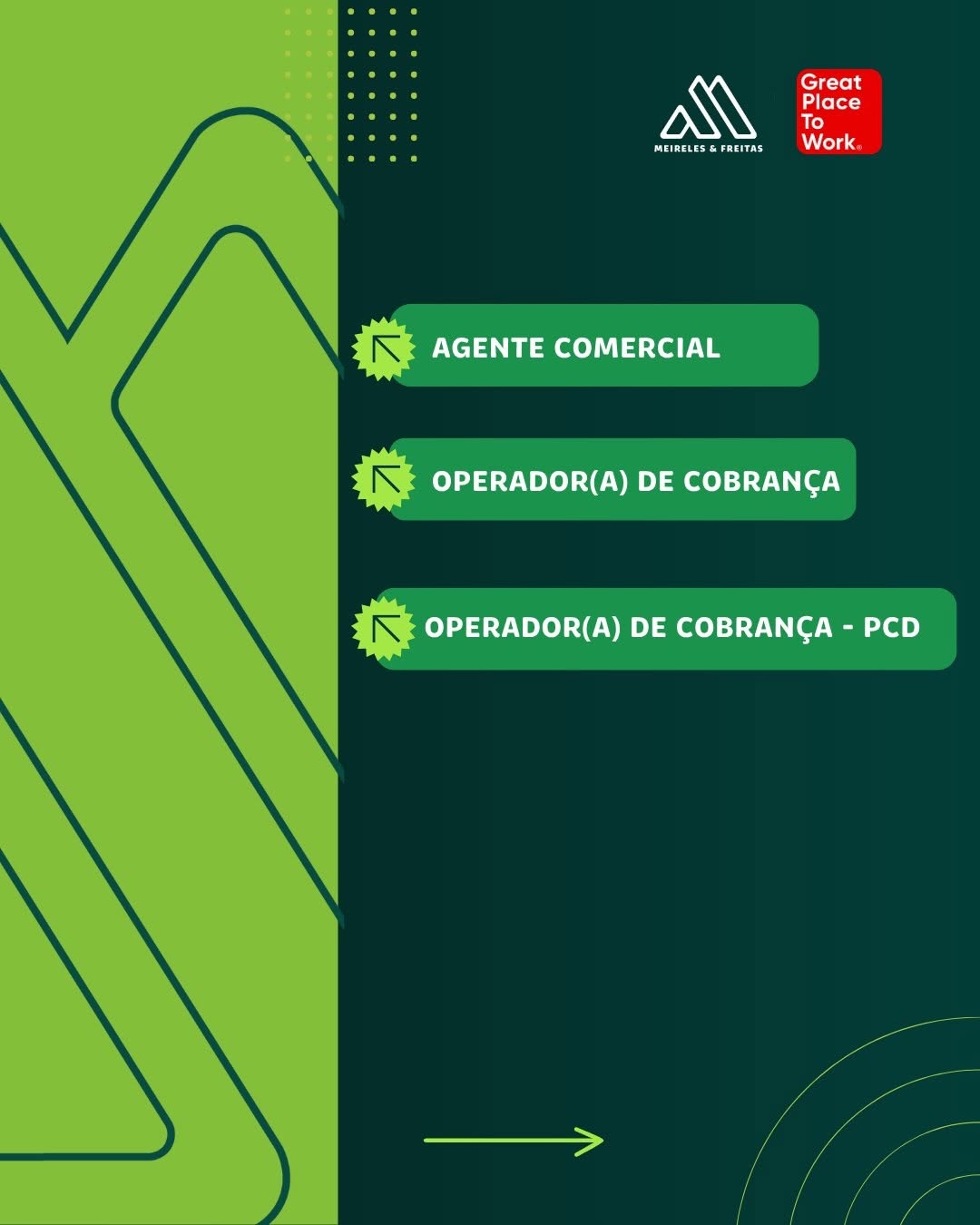 MEIRELES & FREITAS

Great Place To Work®

AGENTE COMERCIAL

OPERADOR(A) DE COBRANÇA

OPERADOR(A) DE COBRANÇA - PCD